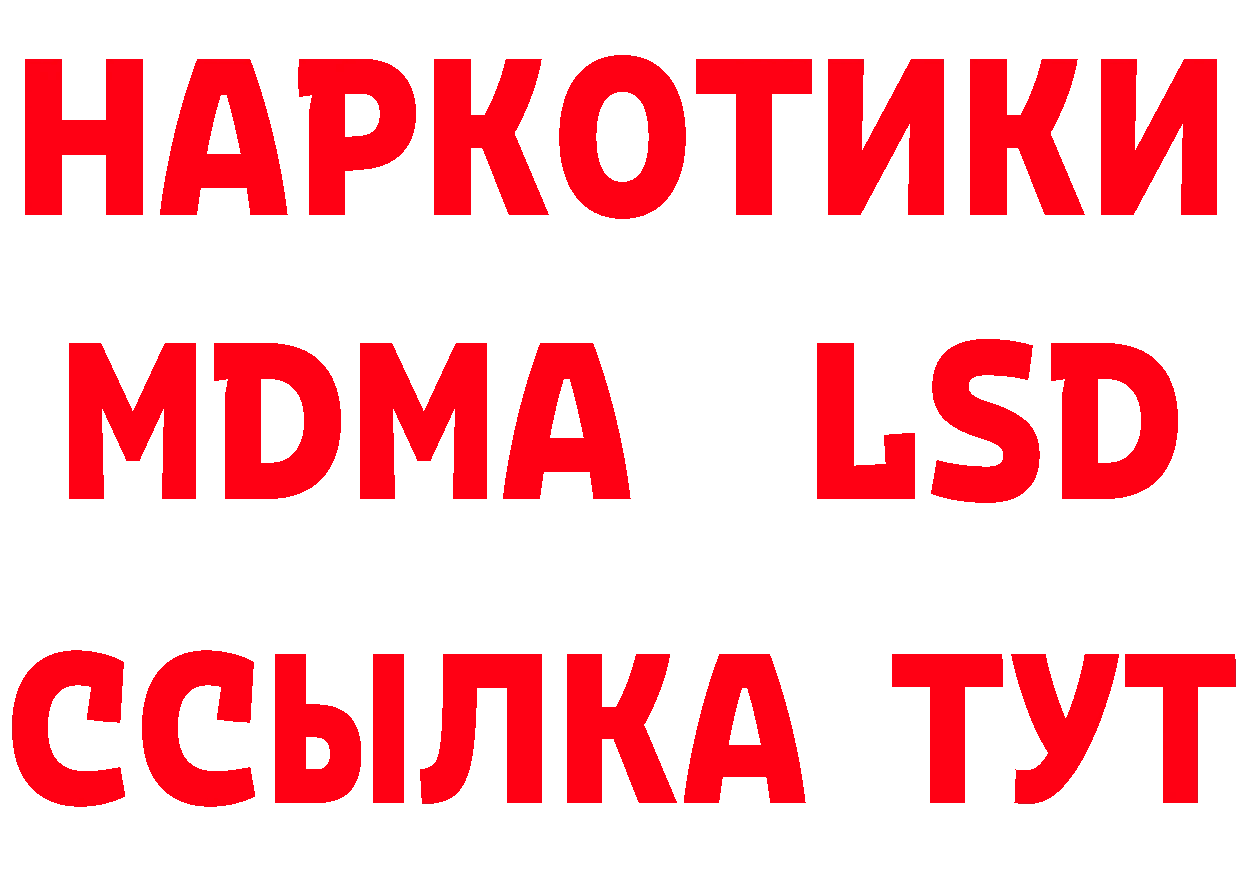 НАРКОТИКИ
MDMA LSD
ССЫЛКА ТУТ